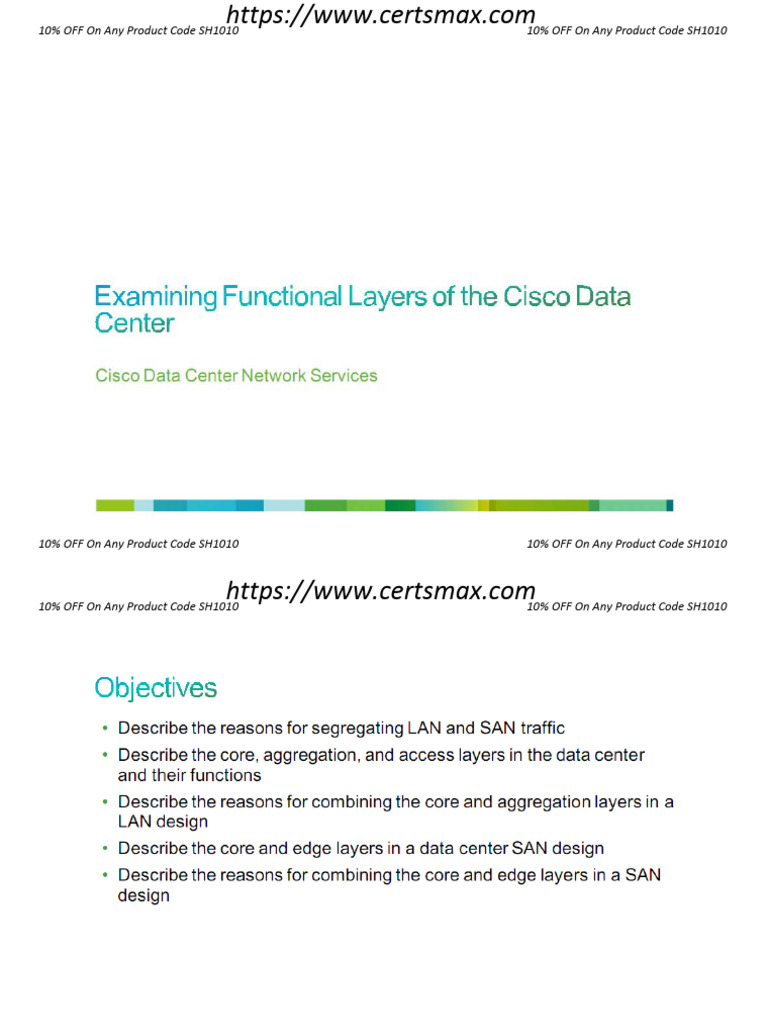 https://www.certsmax.com

10% OFF On Any Product Code SH1010 10% OFF On Any Product Code SH1010

Examining Functional Layers of the Cisco Data Center

Cisco Data Center Network Services

10% OFF On Any Product Code SH1010 10% OFF On Any Product Code SH1010

https://www.certsmax.com

10% OFF On Any Product Code SH1010 10% OFF On Any Product Code SH1010

Objectives

• Describe the reasons for segregating LAN and SAN traffic
• Describe the core, aggregation, and access layers in the data center and their functions
• Describe the reasons for combining the core and aggregation layers in a LAN design
• Describe the core and edge layers in a data center SAN design
• Describe the reasons for combining the core and edge layers in a SAN design